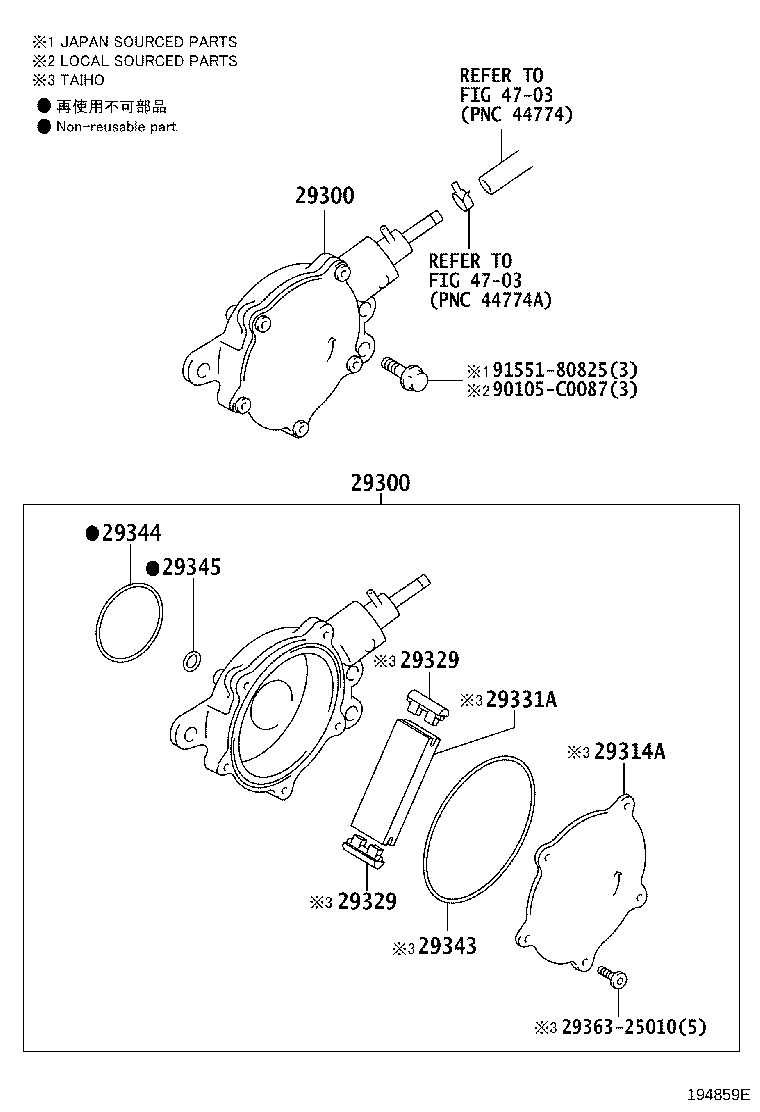 ※1 JAPAN SOURCED PARTS
※2 LOCAL SOURCED PARTS
※3 TAIHO
● 再使用不可部品
● Non-reusable part

REFER TO
FIG 47-03
(PNC 44774)

29300

REFER TO
FIG 47-03
(PNC 44774A)

※1 91551-80825(3)
※2 90105-C0087(3)

29300

●29344
●29345
※3 29329
※3 29331A
※3 29314A
※3 29329
※3 29343
※3 29363-25010(5)

194859E